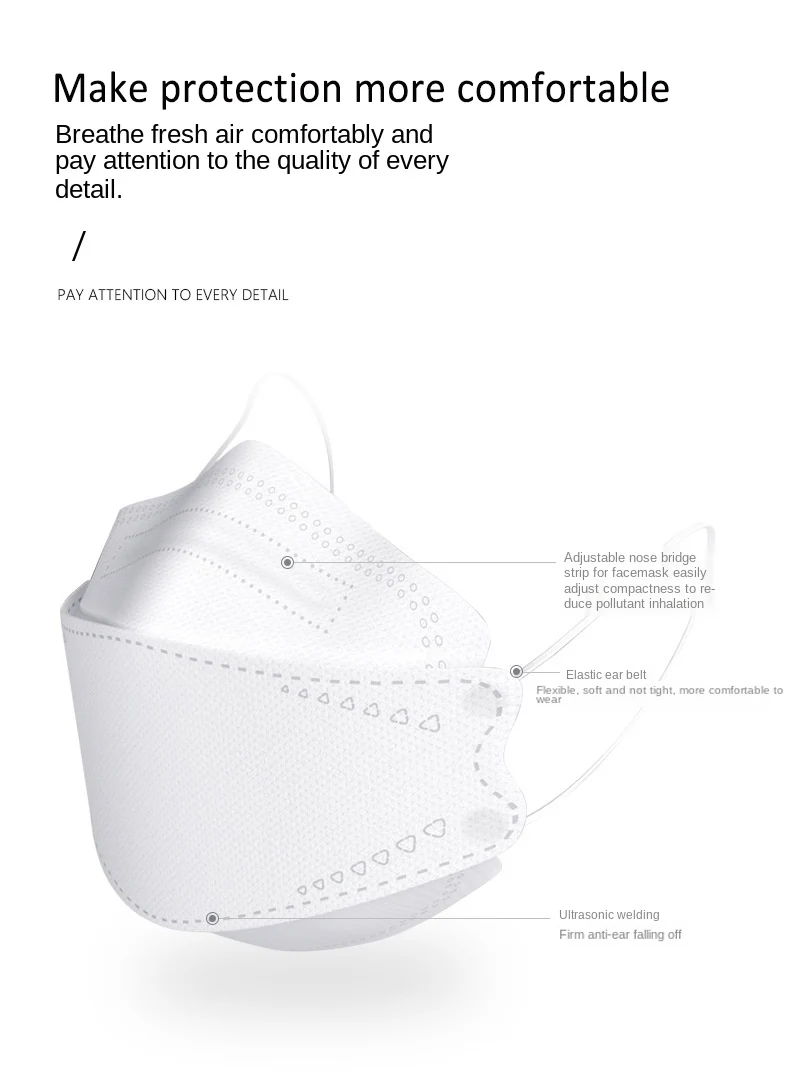 Make protection more comfortable

Breathe fresh air comfortably and pay attention to the quality of every detail.

/

PAY ATTENTION TO EVERY DETAIL

Adjustable nose bridge strip for facemask easily adjust compactness to reduce pollutant inhalation

Elastic ear belt

Flexible, soft and not tight, more comfortable to wear

Ultrasonic welding

Firm anti-ear falling off